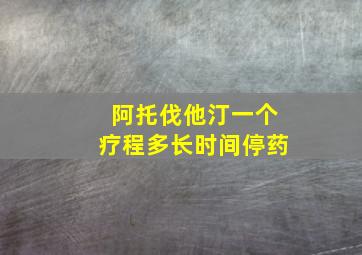 阿托伐他汀一个
疗程多长时间停药